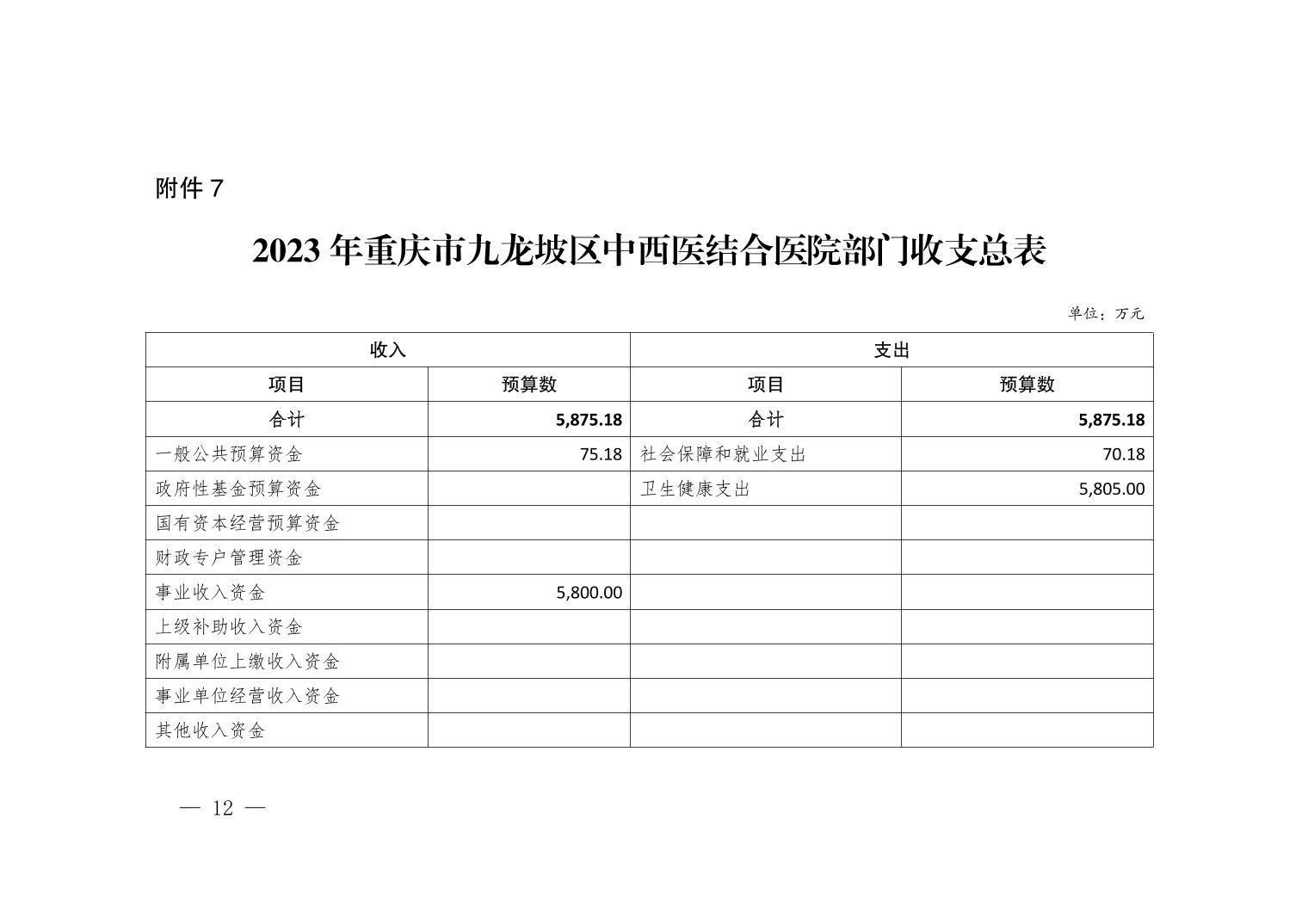 附件 7

2023 年重庆市九龙坡区中西医结合医院部门收支总表

单位：万元

| 收入 | | 支出 | |
|---|---|---|---|
| 项目 | 预算数 | 项目 | 预算数 |
| 合计 | 5,875.18 | 合计 | 5,875.18 |
| 一般公共预算资金 | 75.18 | 社会保障和就业支出 | 70.18 |
| 政府性基金预算资金 | | 卫生健康支出 | 5,805.00 |
| 国有资本经营预算资金 | | | |
| 财政专户管理资金 | | | |
| 事业收入资金 | 5,800.00 | | |
| 上级补助收入资金 | | | |
| 附属单位上缴收入资金 | | | |
| 事业单位经营收入资金 | | | |
| 其他收入资金 | | | |

— 12 —